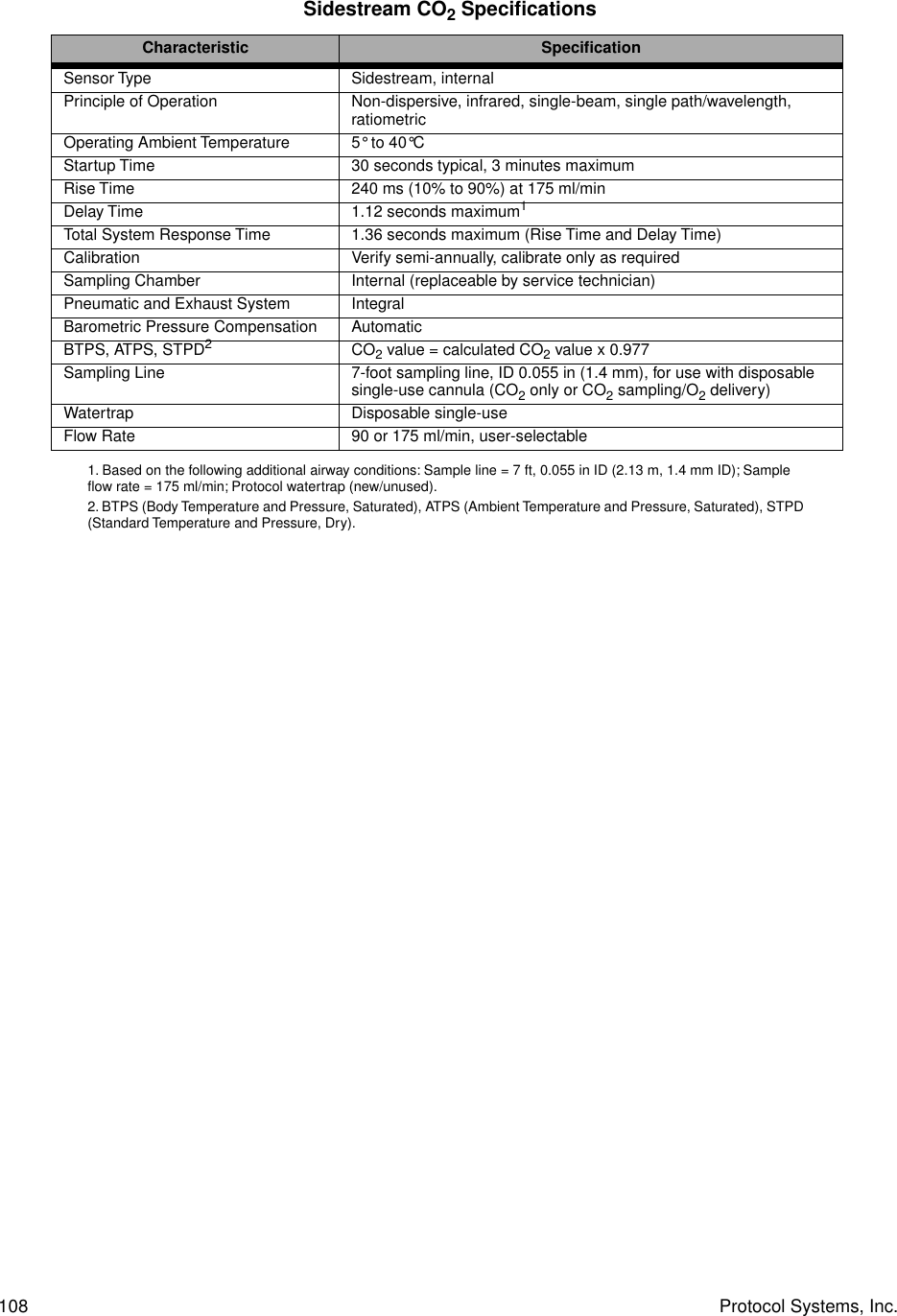 Sidestream $CO_2$ Specifications

| Characteristic | Specification |
|---|---|
| Sensor Type | Sidestream, internal |
| Principle of Operation | Non-dispersive, infrared, single-beam, single path/wavelength, ratiometric |
| Operating Ambient Temperature | 5° to 40°C |
| Startup Time | 30 seconds typical, 3 minutes maximum |
| Rise Time | 240 ms (10% to 90%) at 175 ml/min |
| Delay Time | 1.12 seconds maximum$^1$ |
| Total System Response Time | 1.36 seconds maximum (Rise Time and Delay Time) |
| Calibration | Verify semi-annually, calibrate only as required |
| Sampling Chamber | Internal (replaceable by service technician) |
| Pneumatic and Exhaust System | Integral |
| Barometric Pressure Compensation | Automatic |
| BTPS, ATPS, STPD$^2$ | $CO_2$ value = calculated $CO_2$ value x 0.977 |
| Sampling Line | 7-foot sampling line, ID 0.055 in (1.4 mm), for use with disposable single-use cannula ($CO_2$ only or $CO_2$ sampling/$O_2$ delivery) |
| Watertrap | Disposable single-use |
| Flow Rate | 90 or 175 ml/min, user-selectable |

1. Based on the following additional airway conditions: Sample line = 7 ft, 0.055 in ID (2.13 m, 1.4 mm ID); Sample flow rate = 175 ml/min; Protocol watertrap (new/unused).

2. BTPS (Body Temperature and Pressure, Saturated), ATPS (Ambient Temperature and Pressure, Saturated), STPD (Standard Temperature and Pressure, Dry).

108

Protocol Systems, Inc.